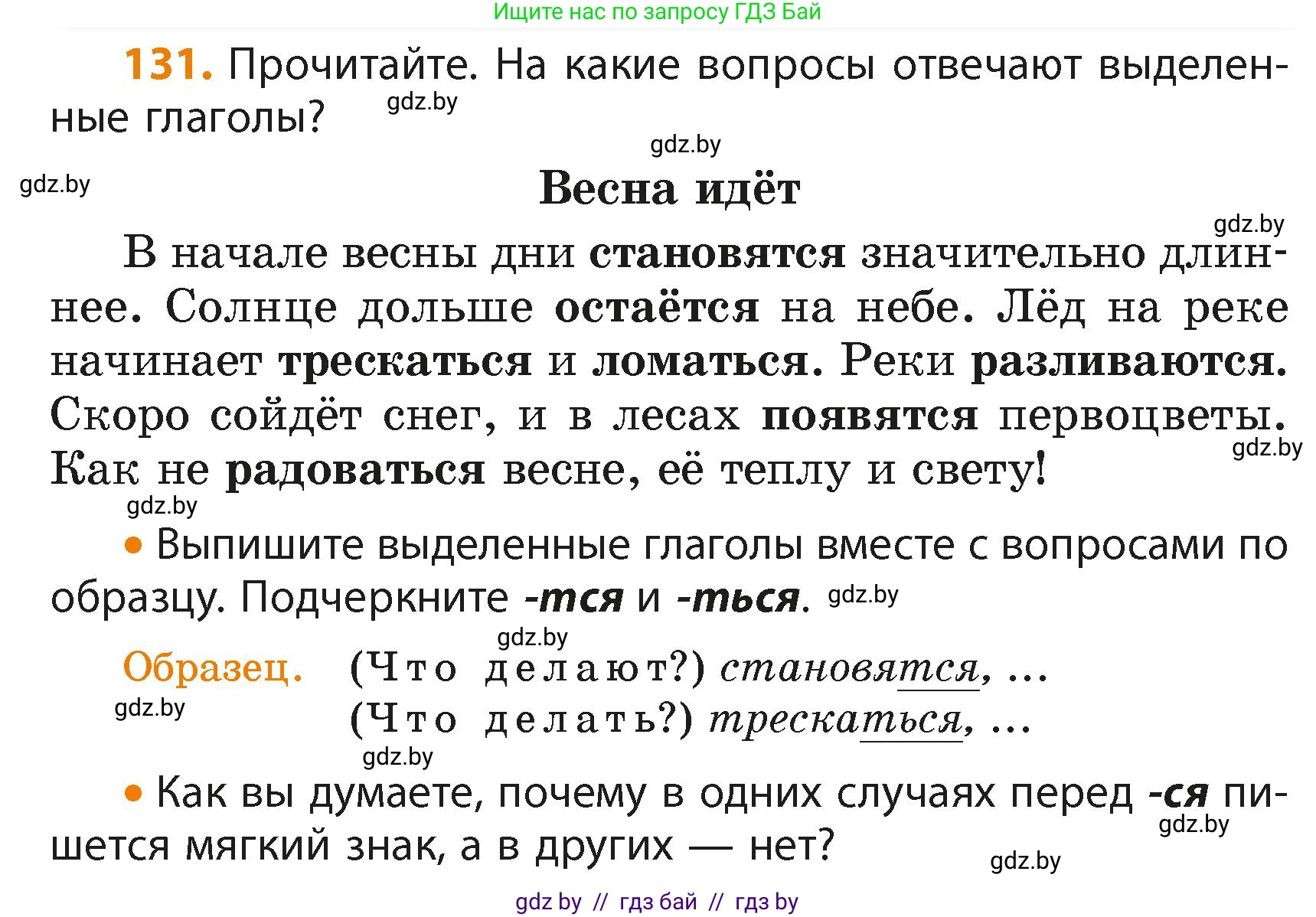 Ищите нас по запросу ГДЗ Бай

131. Прочитайте. На какие вопросы отвечают выделенные глаголы? gdz.by

gdz.by

gdz.by

Весна идёт

gdz.by

В начале весны дни становятся значительно длиннее. Солнце дольше остаётся на небе. Лёд на реке начинает трескаться и ломаться. Реки разливаются. Скоро сойдёт снег, и в лесах появятся первоцветы. Как не радоваться весне, её теплу и свету! gdz.by

gdz.by

• Выпишите выделенные глаголы вместе с вопросами по образцу. Подчеркните -тся и -ться. gdz.by

gdz.by

Образец. (Что делают?) становятся, ...
gdz.by (Что делать?) трескаться, ...

gdz.by

• Как вы думаете, почему в одних случаях перед -ся пишется мягкий знак, а в других — нет? gdz.by

gdz.by

gdz by // гдз бай // гдз by